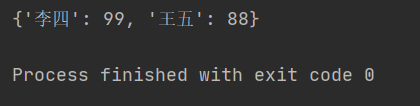 {'李四': 99, '王五': 88}

Process finished with exit code 0